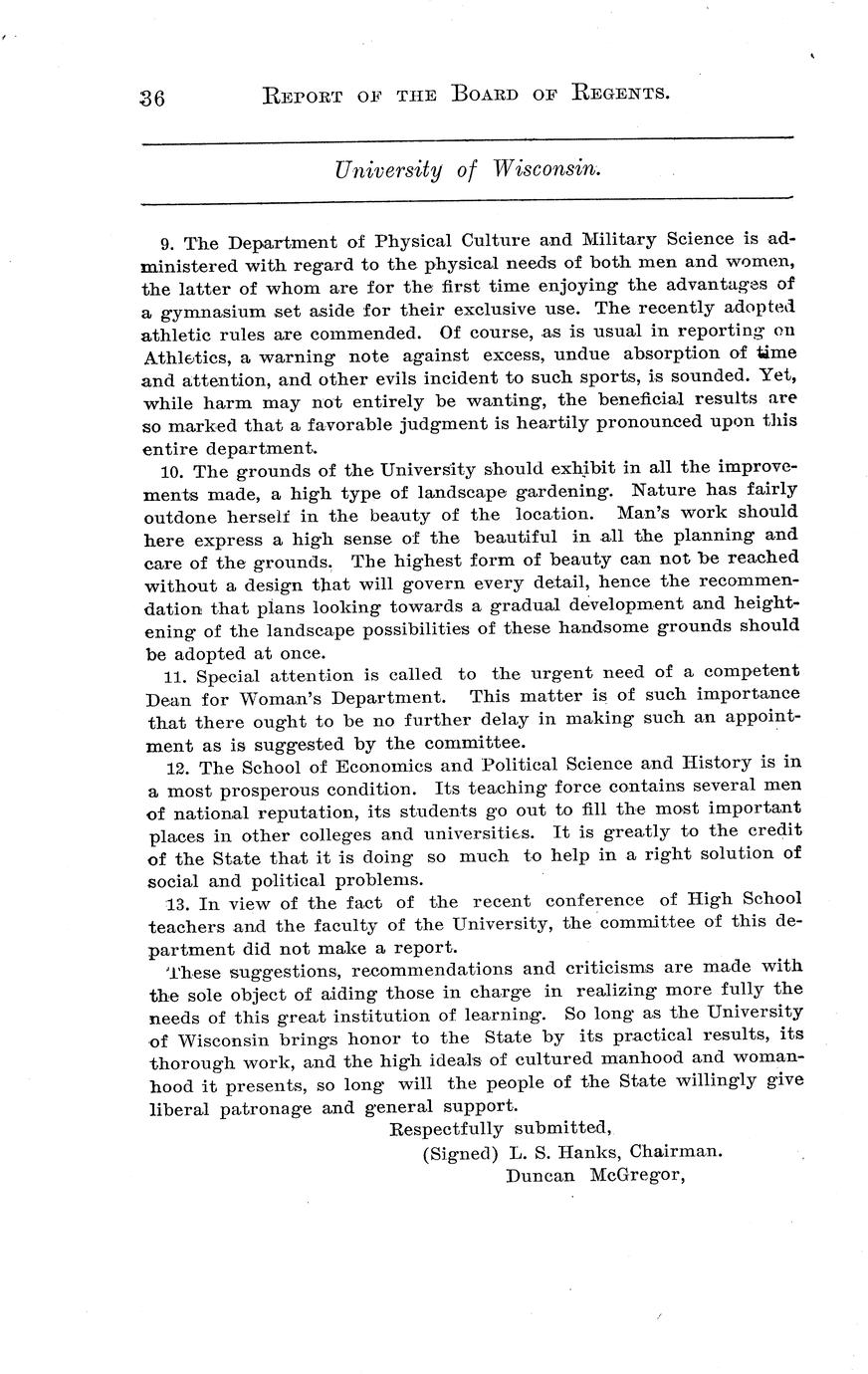 36 REPORT OF THE BOARD OF REGENTS.

University of Wisconsin.

9. The Department of Physical Culture and Military Science is administered with regard to the physical needs of both men and women, the latter of whom are for the first time enjoying the advantages of a gymnasium set aside for their exclusive use. The recently adopted athletic rules are commended. Of course, as is usual in reporting on Athletics, a warning note against excess, undue absorption of time and attention, and other evils incident to such sports, is sounded. Yet, while harm may not entirely be wanting, the beneficial results are so marked that a favorable judgment is heartily pronounced upon this entire department.

10. The grounds of the University should exhibit in all the improvements made, a high type of landscape gardening. Nature has fairly outdone herself in the beauty of the location. Man's work should here express a high sense of the beautiful in all the planning and care of the grounds. The highest form of beauty can not be reached without a design that will govern every detail, hence the recommendation that plans looking towards a gradual development and heightening of the landscape possibilities of these handsome grounds should be adopted at once.

11. Special attention is called to the urgent need of a competent Dean for Woman's Department. This matter is of such importance that there ought to be no further delay in making such an appointment as is suggested by the committee.

12. The School of Economics and Political Science and History is in a most prosperous condition. Its teaching force contains several men of national reputation, its students go out to fill the most important places in other colleges and universities. It is greatly to the credit of the State that it is doing so much to help in a right solution of social and political problems.

13. In view of the fact of the recent conference of High School teachers and the faculty of the University, the committee of this department did not make a report.

These suggestions, recommendations and criticisms are made with the sole object of aiding those in charge in realizing more fully the needs of this great institution of learning. So long as the University of Wisconsin brings honor to the State by its practical results, its thorough work, and the high ideals of cultured manhood and womanhood it presents, so long will the people of the State willingly give liberal patronage and general support.

Respectfully submitted,
(Signed) L. S. Hanks, Chairman.
Duncan McGregor,